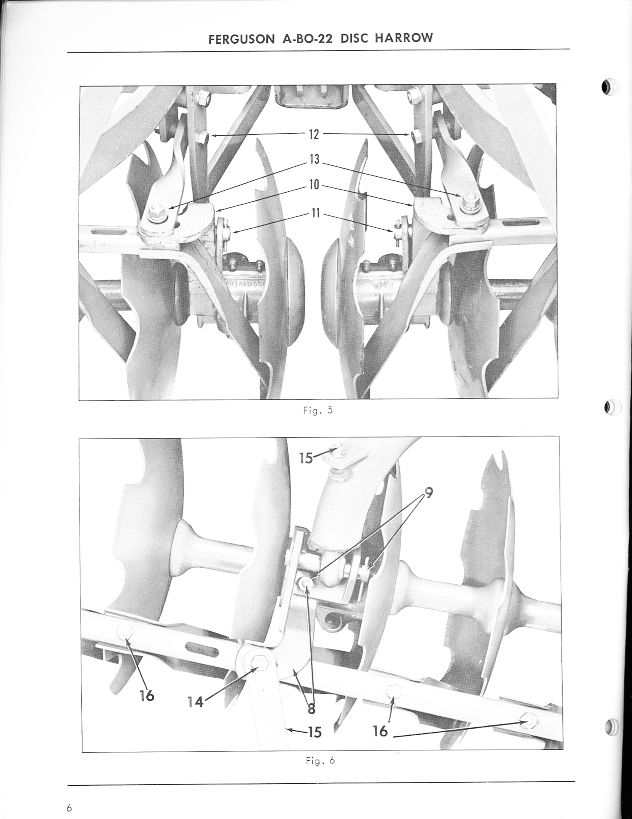 FERGUSON A-BO-22 DISC HARROW

12
13
10
11

Fig. 5

15
9
16
14
8
15
16

Fig. 6

6